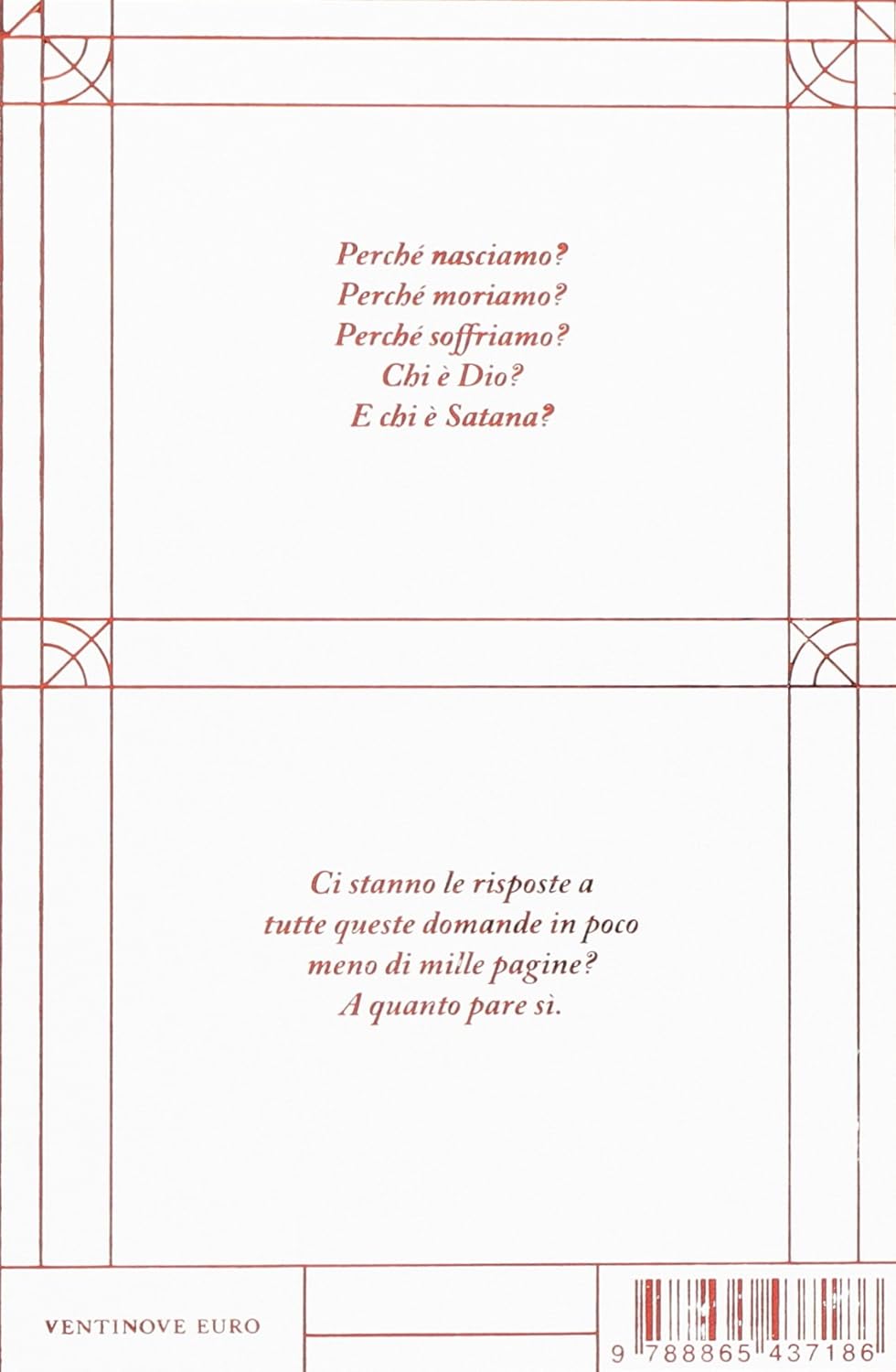 Perché nasciamo?
Perché moriamo?
Perché soffriamo?
Chi è Dio?
E chi è Satana?

Ci stanno le risposte a tutte queste domande in poco meno di mille pagine?
A quanto pare sì.

VENTINOVE EURO

9 788865 437186